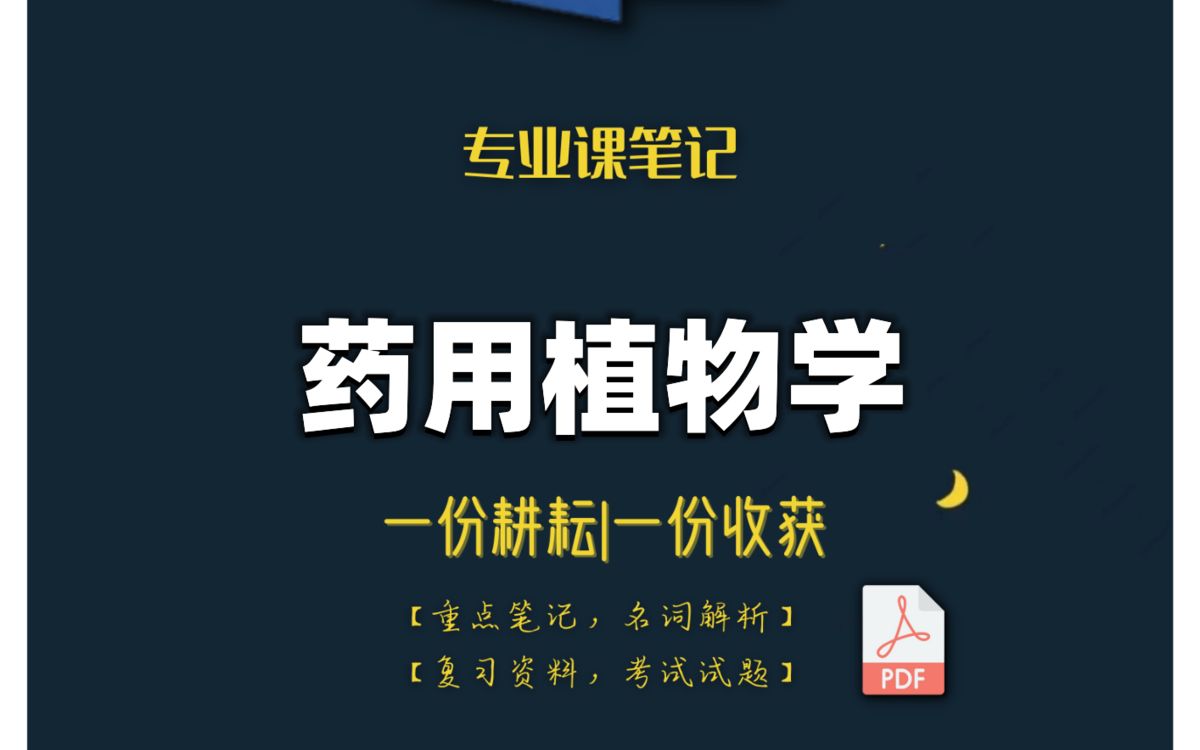 专业课笔记

药用植物学

一份耕耘|一份收获

【重点笔记，名词解析】
【复习资料，考试试题】

PDF